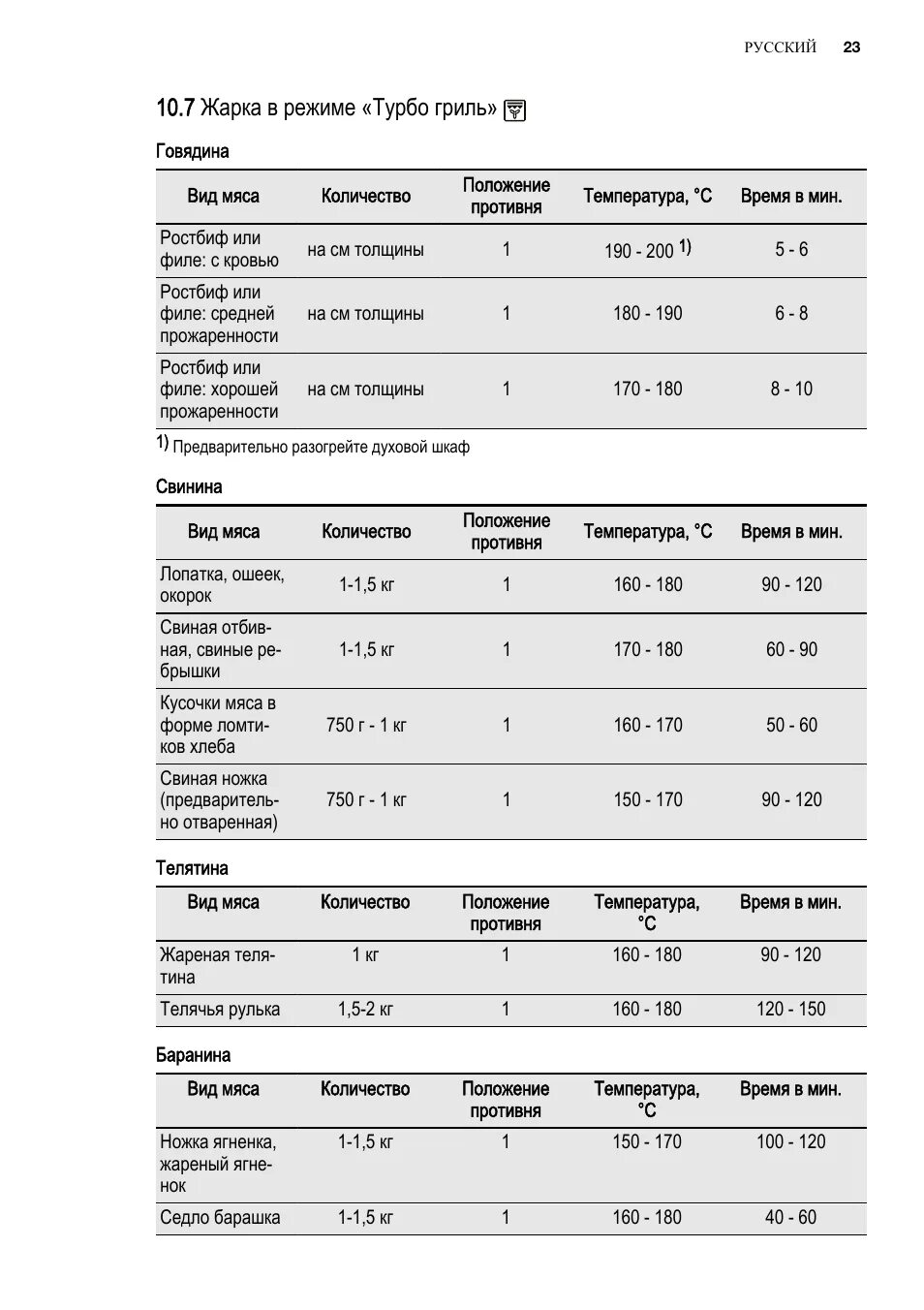 РУССКИЙ 23

10.7 Жарка в режиме «Турбо гриль»

Говядина

| Вид мяса | Количество | Положение противня | Температура, °C | Время в мин. |
|---|---|---|---|---|
| Ростбиф или филе: с кровью | на см толщины | 1 | 190 - 200 1) | 5 - 6 |
| Ростбиф или филе: средней прожаренности | на см толщины | 1 | 180 - 190 | 6 - 8 |
| Ростбиф или филе: хорошей прожаренности | на см толщины | 1 | 170 - 180 | 8 - 10 |

1) Предварительно разогрейте духовой шкаф

Свинина

| Вид мяса | Количество | Положение противня | Температура, °C | Время в мин. |
|---|---|---|---|---|
| Лопатка, ошеек, окорок | 1-1,5 кг | 1 | 160 - 180 | 90 - 120 |
| Свиная отбивная, свиные ребрышки | 1-1,5 кг | 1 | 170 - 180 | 60 - 90 |
| Кусочки мяса в форме ломтиков хлеба | 750 г - 1 кг | 1 | 160 - 170 | 50 - 60 |
| Свиная ножка (предварительно отваренная) | 750 г - 1 кг | 1 | 150 - 170 | 90 - 120 |

Телятина

| Вид мяса | Количество | Положение противня | Температура, °C | Время в мин. |
|---|---|---|---|---|
| Жареная телятина | 1 кг | 1 | 160 - 180 | 90 - 120 |
| Телячья рулька | 1,5-2 кг | 1 | 160 - 180 | 120 - 150 |

Баранина

| Вид мяса | Количество | Положение противня | Температура, °C | Время в мин. |
|---|---|---|---|---|
| Ножка ягненка, жареный ягненок | 1-1,5 кг | 1 | 150 - 170 | 100 - 120 |
| Седло барашка | 1-1,5 кг | 1 | 160 - 180 | 40 - 60 |